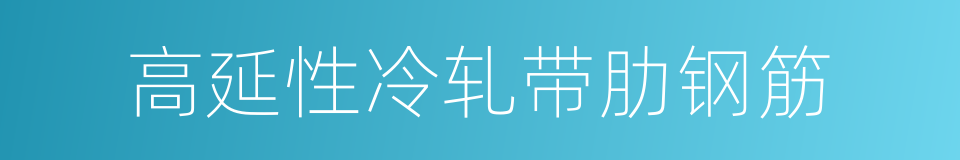 高延性冷轧带肋钢筋